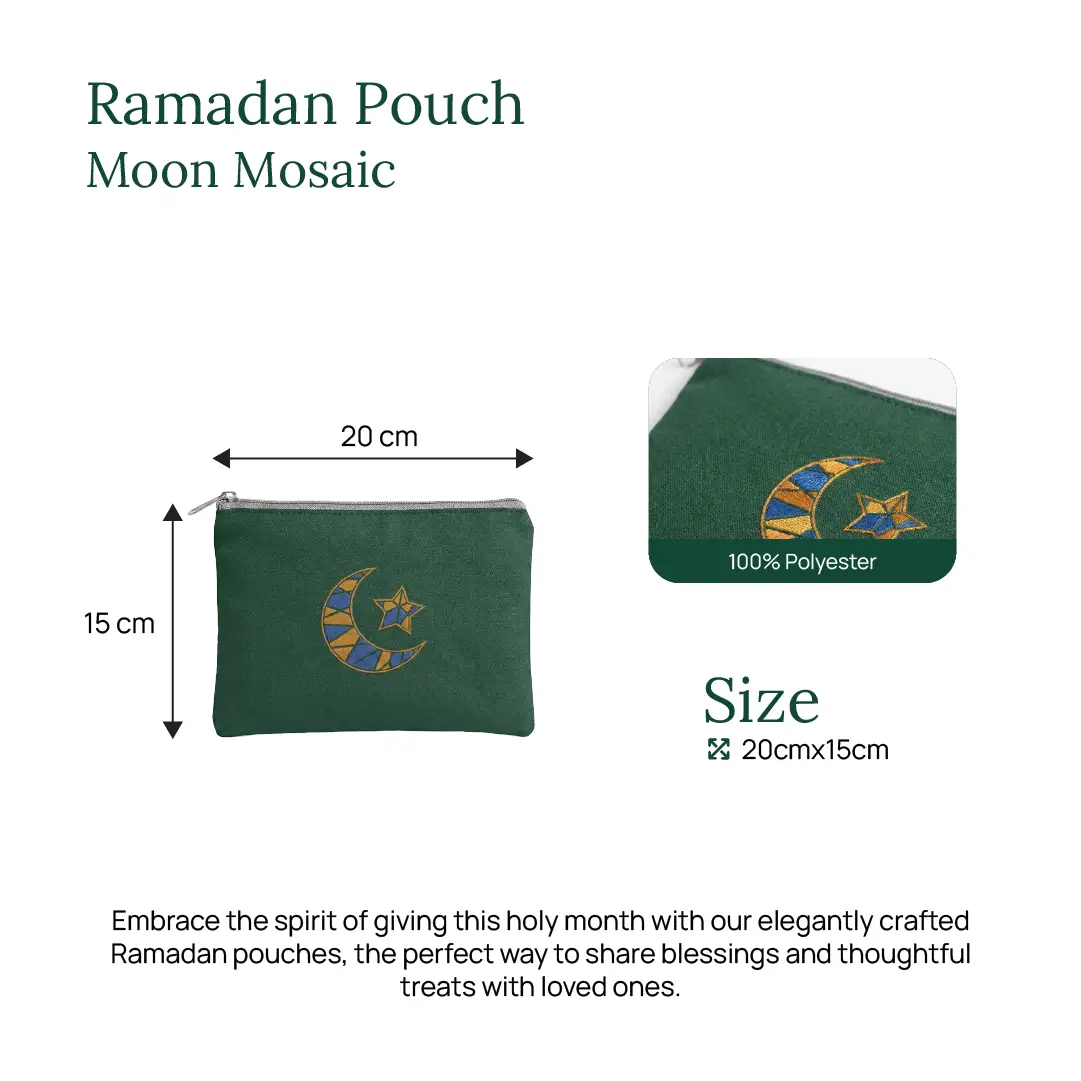 Ramadan Pouch
Moon Mosaic

20 cm

15 cm

100% Polyester

Size
20cmx15cm

Embrace the spirit of giving this holy month with our elegantly crafted Ramadan pouches, the perfect way to share blessings and thoughtful treats with loved ones.